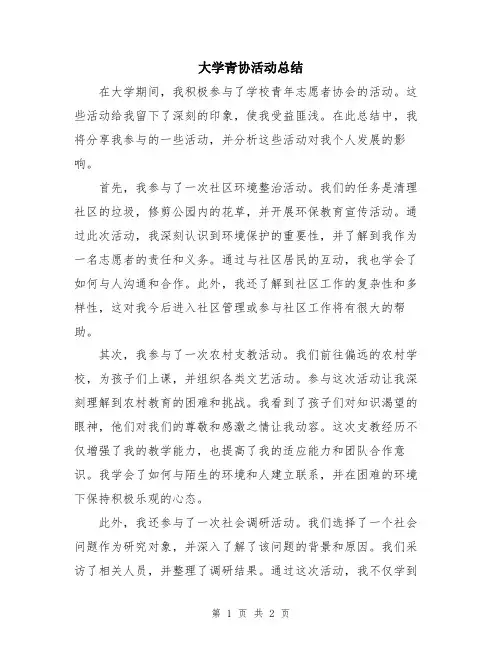 大学青协活动总结

在大学期间，我积极参与了学校青年志愿者协会的活动。这些活动给我留下了深刻的印象，使我受益匪浅。在此总结中，我将分享我参与的一些活动，并分析这些活动对我个人发展的影响。

首先，我参与了一次社区环境整治活动。我们的任务是清理社区的垃圾，修剪公园内的花草，并开展环保教育宣传活动。通过此次活动，我深刻认识到环境保护的重要性，并了解到我作为一名志愿者的责任和义务。通过与社区居民的互动，我也学会了如何与人沟通和合作。此外，我还了解到社区工作的复杂性和多样性，这对我今后进入社区管理或参与社区工作将有很大的帮助。

其次，我参与了一次农村支教活动。我们前往偏远的农村学校，为孩子们上课，并组织各类文艺活动。参与这次活动让我深刻理解到农村教育的困难和挑战。我看到了孩子们对知识渴望的眼神，他们对我们的尊敬和感激之情让我动容。这次支教经历不仅增强了我的教学能力，也提高了我的适应能力和团队合作意识。我学会了如何与陌生的环境和人建立联系，并在困难的环境下保持积极乐观的心态。

此外，我还参与了一次社会调研活动。我们选择了一个社会问题作为研究对象，并深入了解了该问题的背景和原因。我们采访了相关人员，并整理了调研结果。通过这次活动，我不仅学到

第 1 页 共 2 页